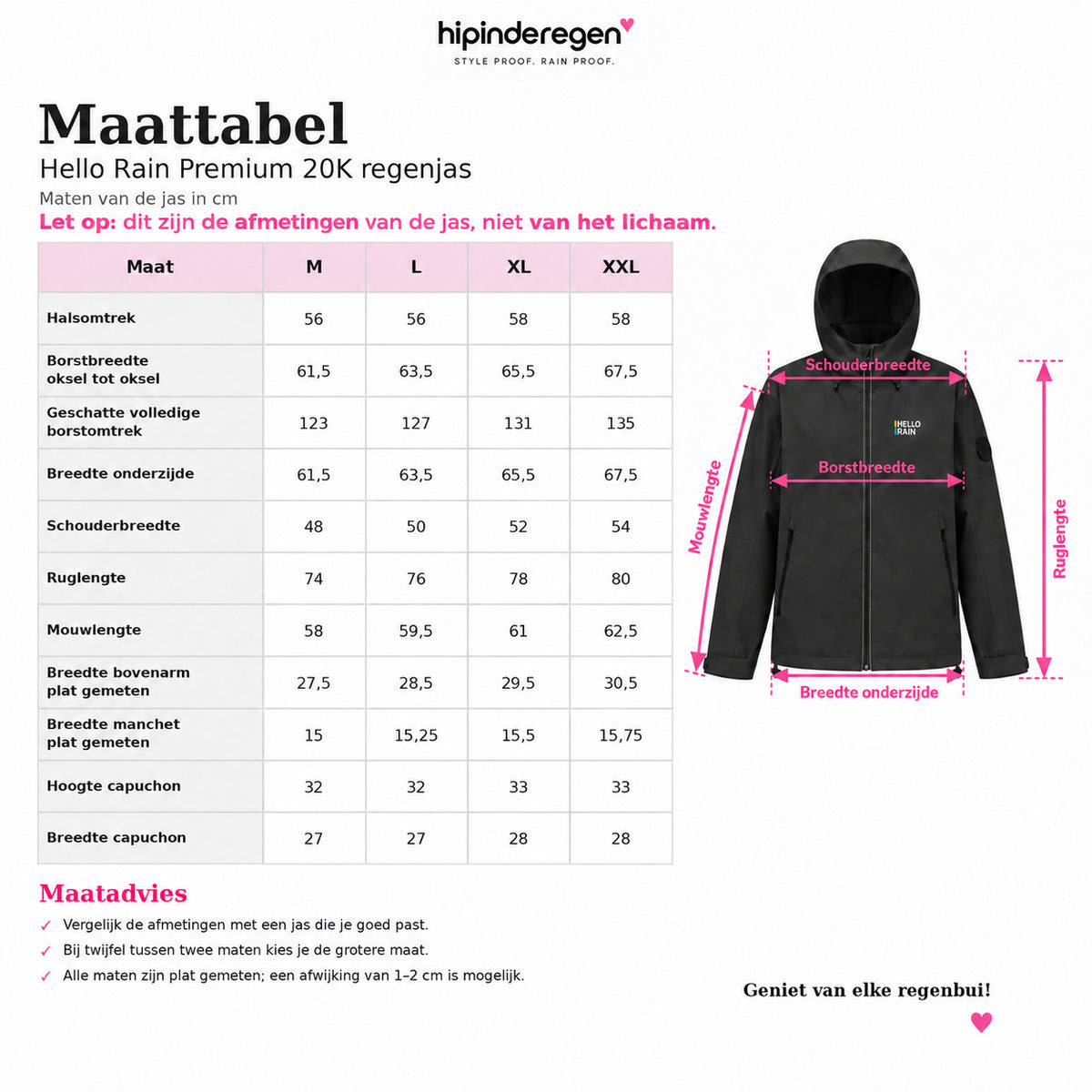 hipinderegen
STYLE PROOF. RAIN PROOF.

Maattabel
Hello Rain Premium 20K regenjas
Maten van de jas in cm
Let op: dit zijn de afmetingen van de jas, niet van het lichaam.

| Maat | M | L | XL | XXL |
|---|---|---|---|---|
| Halsomtrek | 56 | 56 | 58 | 58 |
| Borstbreedte oksel tot oksel | 61,5 | 63,5 | 65,5 | 67,5 |
| Geschatte volledige borstomtrek | 123 | 127 | 131 | 135 |
| Breedte onderzijde | 61,5 | 63,5 | 65,5 | 67,5 |
| Schouderbreedte | 48 | 50 | 52 | 54 |
| Ruglengte | 74 | 76 | 78 | 80 |
| Mouwlengte | 58 | 59,5 | 61 | 62,5 |
| Breedte bovenarm plat gemeten | 27,5 | 28,5 | 29,5 | 30,5 |
| Breedte manchet plat gemeten | 15 | 15,25 | 15,5 | 15,75 |
| Hoogte capuchon | 32 | 32 | 33 | 33 |
| Breedte capuchon | 27 | 27 | 28 | 28 |

Schouderbreedte
HELLO RAIN
Borstbreedte
Mouwlengte
Ruglengte
Breedte onderzijde

Maatadvies
✓ Vergelijk de afmetingen met een jas die je goed past.
✓ Bij twijfel tussen twee maten kies je de grotere maat.
✓ Alle maten zijn plat gemeten; een afwijking van 1–2 cm is mogelijk.

Geniet van elke regenbui!